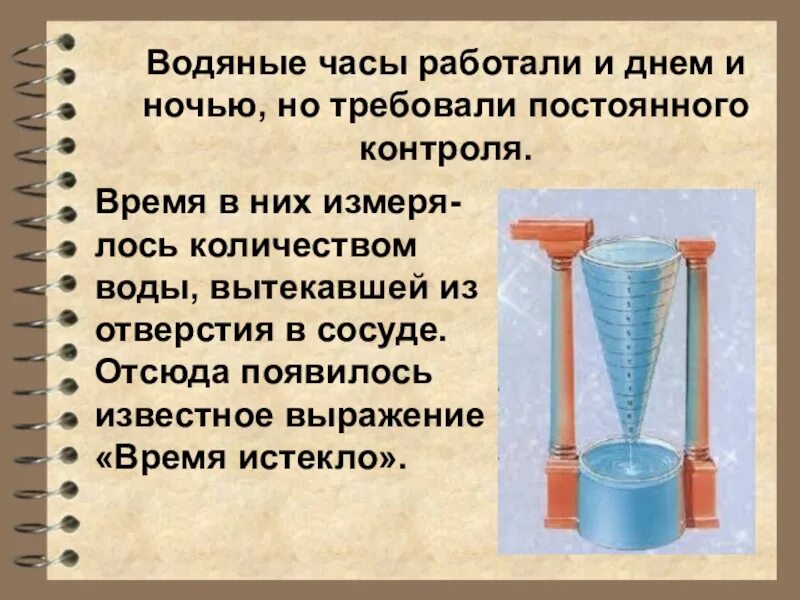 Водяные часы работали и днем и ночью, но требовали постоянного контроля.

Время в них измерялось количеством воды, вытекавшей из отверстия в сосуде. Отсюда появилось известное выражение «Время истекло».